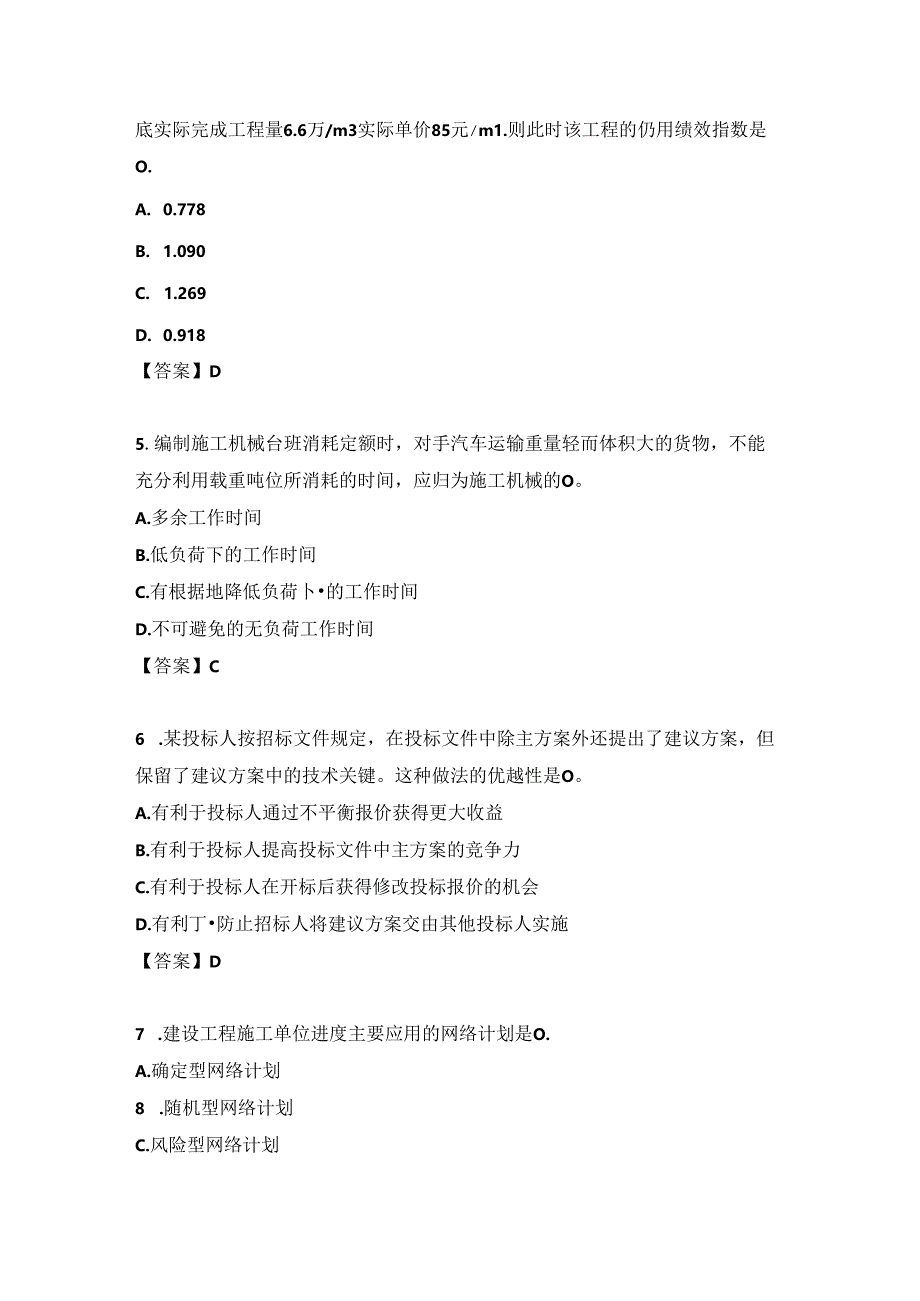 底实际完成工程量6.6万/m3实际单价85元/m1.则此时该工程的仍用绩效指数是O.

A. 0.778

B. 1.090

C. 1.269

D. 0.918

【答案】D

5. 编制施工机械台班消耗定额时，对手汽车运输重量轻而体积大的货物，不能充分利用载重吨位所消耗的时间，应归为施工机械的O。

A.多余工作时间

B.低负荷下的工作时间

C.有根据地降低负荷卜•的工作时间

D.不可避免的无负荷工作时间

【答案】C

6 .某投标人按招标文件规定，在投标文件中除主方案外还提出了建议方案，但保留了建议方案中的技术关键。这种做法的优越性是O。

A.有利于投标人通过不平衡报价获得更大收益

B.有利于投标人提高投标文件中主方案的竞争力

C.有利于投标人在开标后获得修改投标报价的机会

D.有利丁•防止招标人将建议方案交由其他投标人实施

【答案】D

7 .建设工程施工单位进度主要应用的网络计划是O.

A.确定型网络计划

8 .随机型网络计划

C.风险型网络计划